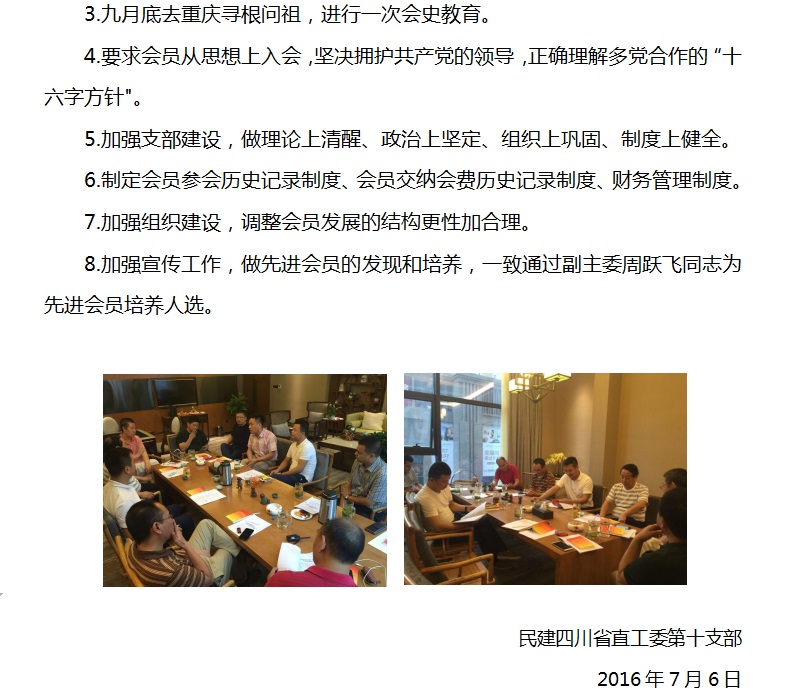 3.九月底去重庆寻根问祖，进行一次会史教育。

4.要求会员从思想上入会，坚决拥护共产党的领导，正确理解多党合作的“十六字方针”。

5.加强支部建设，做理论上清醒、政治上坚定、组织上巩固、制度上健全。

6.制定会员参会历史记录制度、会员交纳会费历史记录制度、财务管理制度。

7.加强组织建设，调整会员发展的结构更性加合理。

8.加强宣传工作，做先进会员的发现和培养，一致通过副主委周跃飞同志为先进会员培养人选。

民建四川省直工委第十支部

2016年7月6日